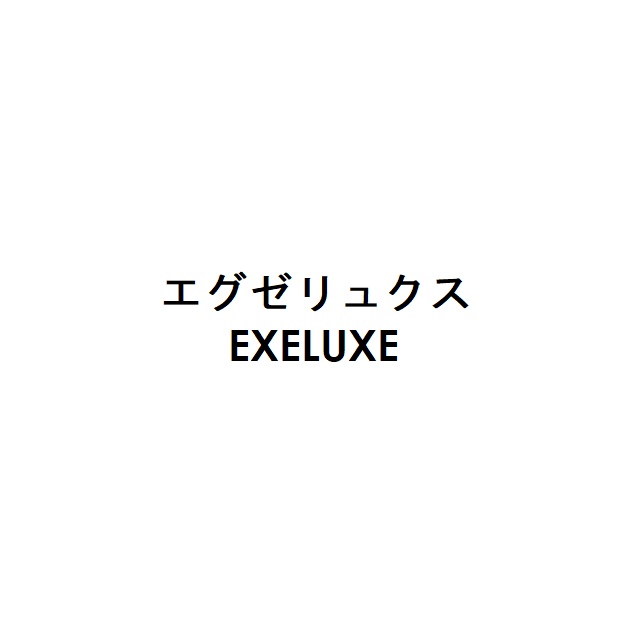 エグゼリュクス
EXELUXE